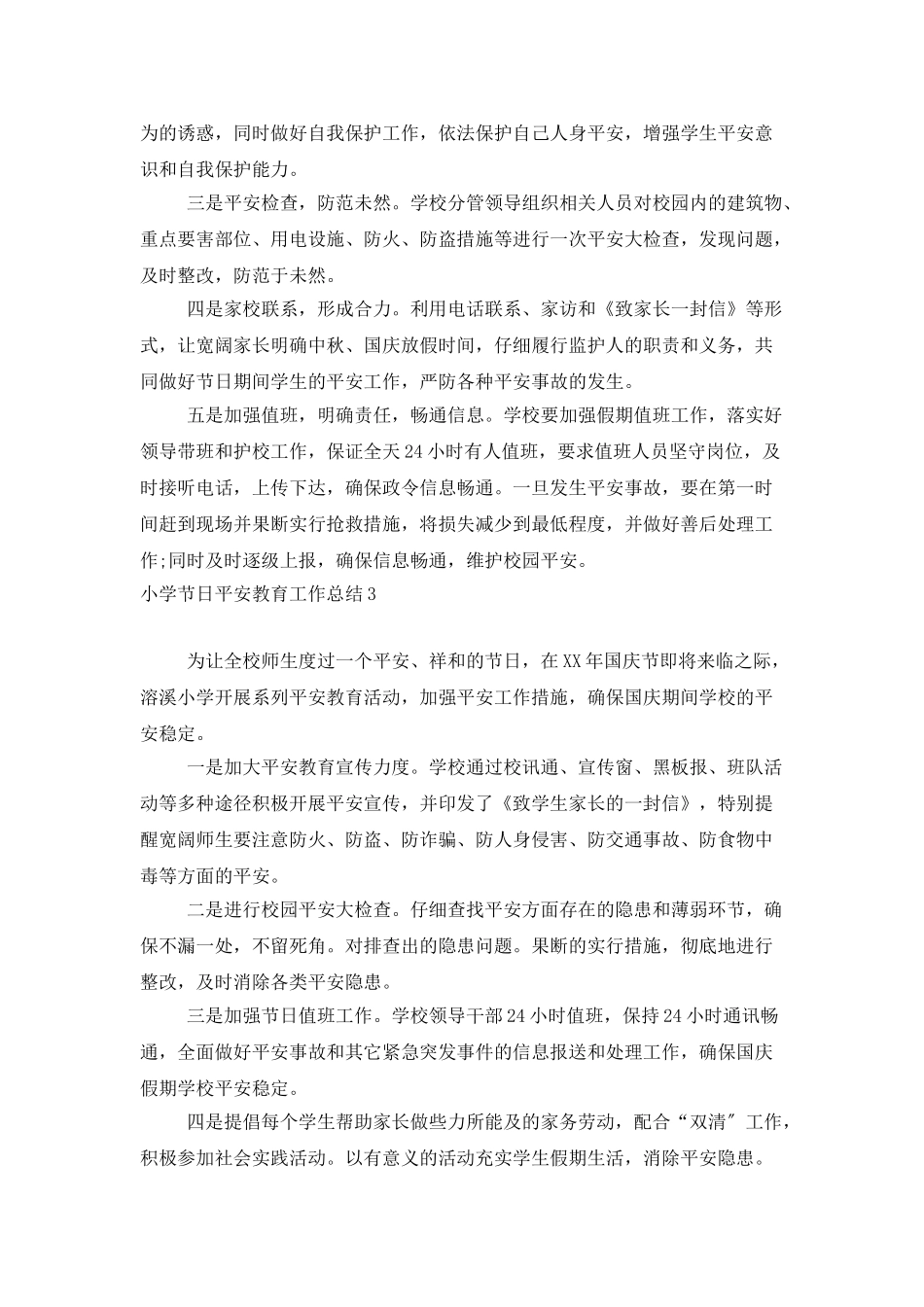 为的诱惑，同时做好自我保护工作，依法保护自己人身平安，增强学生平安意识和自我保护能力。

三是平安检查，防范未然。学校分管领导组织相关人员对校园内的建筑物、重点要害部位、用电设施、防火、防盗措施等进行一次平安大检查，发现问题，及时整改，防范于未然。

四是家校联系，形成合力。利用电话联系、家访和《致家长一封信》等形式，让宽阔家长明确中秋、国庆放假时间，仔细履行监护人的职责和义务，共同做好节日期间学生的平安工作，严防各种平安事故的发生。

五是加强值班，明确责任，畅通信息。学校要加强假期值班工作，落实好领导带班和护校工作，保证全天24小时有人值班，要求值班人员坚守岗位，及时接听电话，上传下达，确保政令信息畅通。一旦发生平安事故，要在第一时间赶到现场并果断实行抢救措施，将损失减少到最低程度，并做好善后处理工作;同时及时逐级上报，确保信息畅通，维护校园平安。

小学节日平安教育工作总结3

为让全校师生度过一个平安、祥和的节日，在XX年国庆节即将来临之际，溶溪小学开展系列平安教育活动，加强平安工作措施，确保国庆期间学校的平安稳定。

一是加大平安教育宣传力度。学校通过校讯通、宣传窗、黑板报、班队活动等多种途径积极开展平安宣传，并印发了《致学生家长的一封信》，特别提醒宽阔师生要注意防火、防盗、防诈骗、防人身侵害、防交通事故、防食物中毒等方面的平安。

二是进行校园平安大检查。仔细查找平安方面存在的隐患和薄弱环节，确保不漏一处，不留死角。对排查出的隐患问题。果断的实行措施，彻底地进行整改，及时消除各类平安隐患。

三是加强节日值班工作。学校领导干部24小时值班，保持24小时通讯畅通，全面做好平安事故和其它紧急突发事件的信息报送和处理工作，确保国庆假期学校平安稳定。

四是提倡每个学生帮助家长做些力所能及的家务劳动，配合“双清”工作，积极参加社会实践活动。以有意义的活动充实学生假期生活，消除平安隐患。